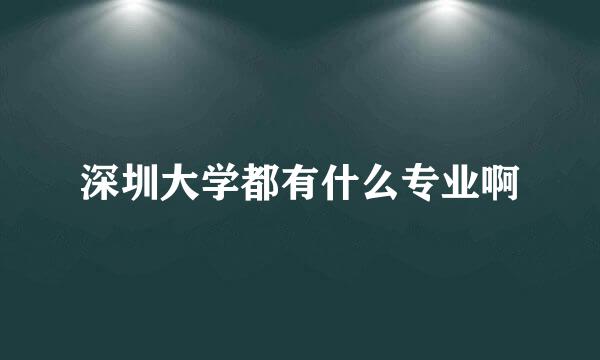 深圳大学都有什么专业啊